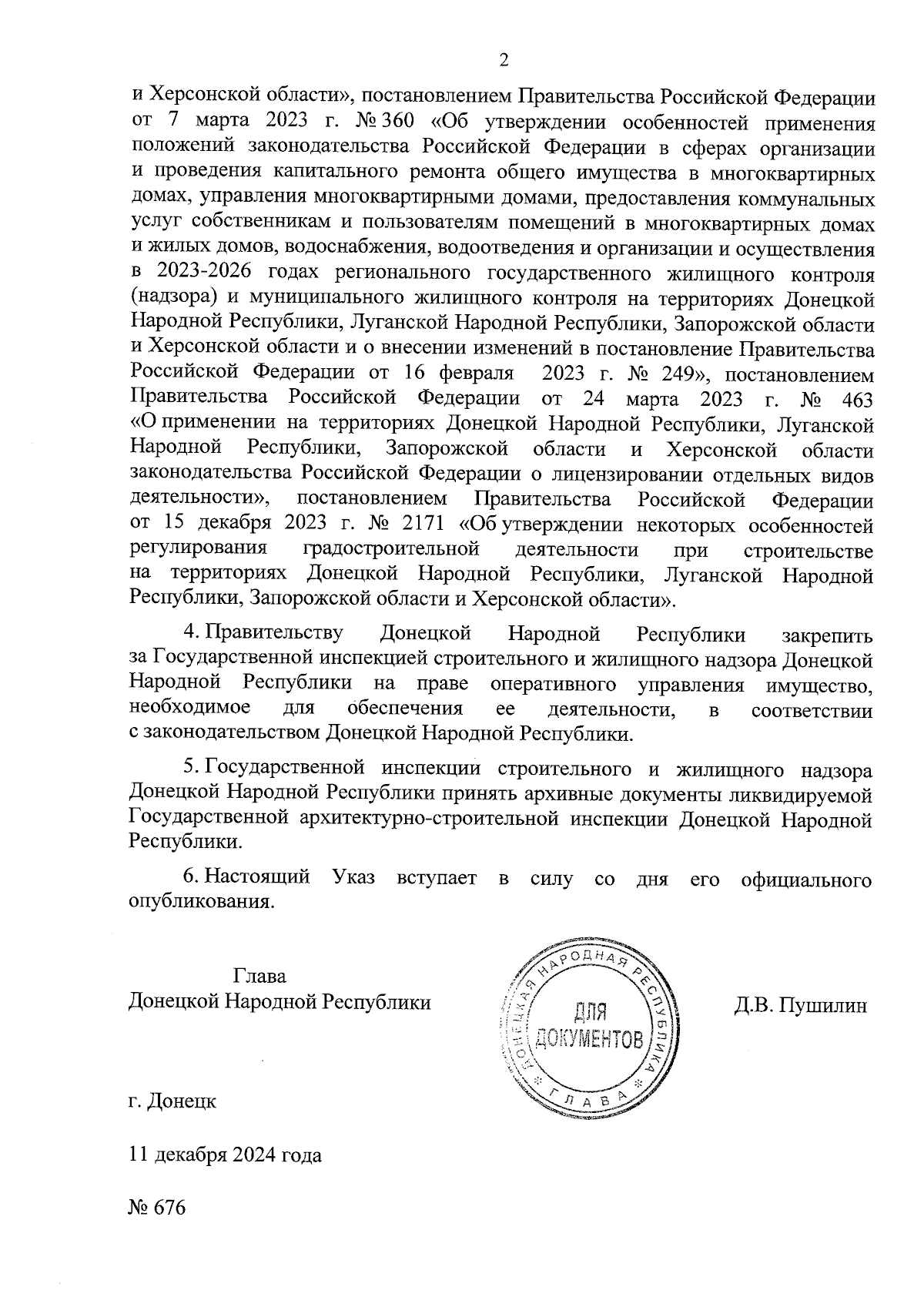 2

и Херсонской области», постановлением Правительства Российской Федерации от 7 марта 2023 г. № 360 «Об утверждении особенностей применения положений законодательства Российской Федерации в сферах организации и проведения капитального ремонта общего имущества в многоквартирных домах, управления многоквартирными домами, предоставления коммунальных услуг собственникам и пользователям помещений в многоквартирных домах и жилых домов, водоснабжения, водоотведения и организации и осуществления в 2023-2026 годах регионального государственного жилищного контроля (надзора) и муниципального жилищного контроля на территориях Донецкой Народной Республики, Луганской Народной Республики, Запорожской области и Херсонской области и о внесении изменений в постановление Правительства Российской Федерации от 16 февраля 2023 г. № 249», постановлением Правительства Российской Федерации от 24 марта 2023 г. № 463 «О применении на территориях Донецкой Народной Республики, Луганской Народной Республики, Запорожской области и Херсонской области законодательства Российской Федерации о лицензировании отдельных видов деятельности», постановлением Правительства Российской Федерации от 15 декабря 2023 г. № 2171 «Об утверждении некоторых особенностей регулирования градостроительной деятельности при строительстве на территориях Донецкой Народной Республики, Луганской Народной Республики, Запорожской области и Херсонской области».

4. Правительству Донецкой Народной Республики закрепить за Государственной инспекцией строительного и жилищного надзора Донецкой Народной Республики на праве оперативного управления имущество, необходимое для обеспечения ее деятельности, в соответствии с законодательством Донецкой Народной Республики.

5. Государственной инспекции строительного и жилищного надзора Донецкой Народной Республики принять архивные документы ликвидируемой Государственной архитектурно-строительной инспекции Донецкой Народной Республики.

6. Настоящий Указ вступает в силу со дня его официального опубликования.

Глава
Донецкой Народной Республики

ДОНЕЦКАЯ НАРОДНАЯ РЕСПУБЛИКА
ДЛЯ ДОКУМЕНТОВ
ГЛАВА

Д.В. Пушилин

г. Донецк

11 декабря 2024 года

№ 676